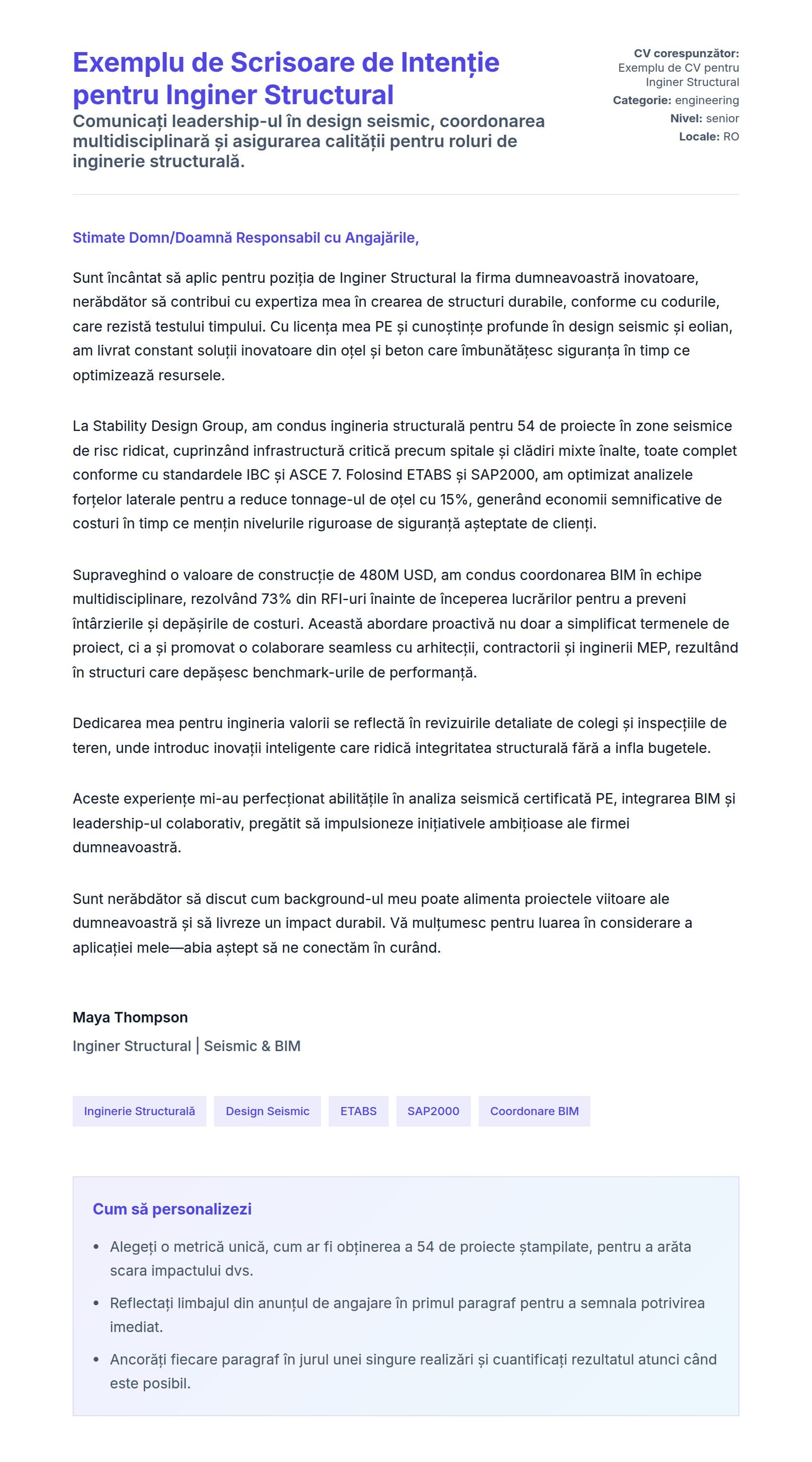 Exemplu de Scrisoare de Intenție pentru Inginer Structural

Comunicați leadership-ul în design seismic, coordonarea multidisciplinară și asigurarea calității pentru roluri de inginerie structurală.

CV corespunzător: Exemplu de CV pentru Inginer Structural
Categorie: engineering
Nivel: senior
Locale: RO

Stimate Domn/Doamnă Responsabil cu Angajările,

Sunt încântat să aplic pentru poziția de Inginer Structural la firma dumneavoastră inovatoare, nerăbdător să contribui cu expertiza mea în crearea de structuri durabile, conforme cu codurile, care rezistă testului timpului. Cu licența mea PE și cunoștințe profunde în design seismic și eolian, am livrat constant soluții inovatoare din oțel și beton care îmbunătățesc siguranța în timp ce optimizează resursele.

La Stability Design Group, am condus ingineria structurală pentru 54 de proiecte în zone seismice de risc ridicat, cuprinzând infrastructură critică precum spitale și clădiri mixte înalte, toate complet conforme cu standardele IBC și ASCE 7. Folosind ETABS și SAP2000, am optimizat analizele forțelor laterale pentru a reduce tonnage-ul de oțel cu 15%, generând economii semnificative de costuri în timp ce mențin nivelurile riguroase de siguranță așteptate de clienți.

Supraveghind o valoare de construcție de 480M USD, am condus coordonarea BIM în echipe multidisciplinare, rezolvând 73% din RFI-uri înainte de începerea lucrărilor pentru a preveni întârzierile și depășirile de costuri. Această abordare proactivă nu doar a simplificat termenele de proiect, ci a și promovat o colaborare seamless cu arhitecții, contractorii și inginerii MEP, rezultând în structuri care depășesc benchmark-urile de performanță.

Dedicarea mea pentru ingineria valorii se reflectă în revizuirile detaliate de colegi și inspecțiile de teren, unde introduc inovații inteligente care ridică integritatea structurală fără a infla bugetele.

Aceste experiențe mi-au perfecționat abilitățile în analiza seismică certificată PE, integrarea BIM și leadership-ul colaborativ, pregătit să impulsioneze inițiativele ambițioase ale firmei dumneavoastră.

Sunt nerăbdător să discut cum background-ul meu poate alimenta proiectele viitoare ale dumneavoastră și să livreze un impact durabil. Vă mulțumesc pentru luarea în considerare a aplicației mele—abia aștept să ne conectăm în curând.

Maya Thompson
Inginer Structural | Seismic & BIM

Inginerie Structurală
Design Seismic
ETABS
SAP2000
Coordonare BIM

Cum să personalizezi

• Alegeți o metrică unică, cum ar fi obținerea a 54 de proiecte ștampilate, pentru a arăta scara impactului dvs.
• Reflectați limbajul din anunțul de angajare în primul paragraf pentru a semnala potrivirea imediat.
• Ancorăți fiecare paragraf în jurul unei singure realizări și cuantificați rezultatul atunci când este posibil.